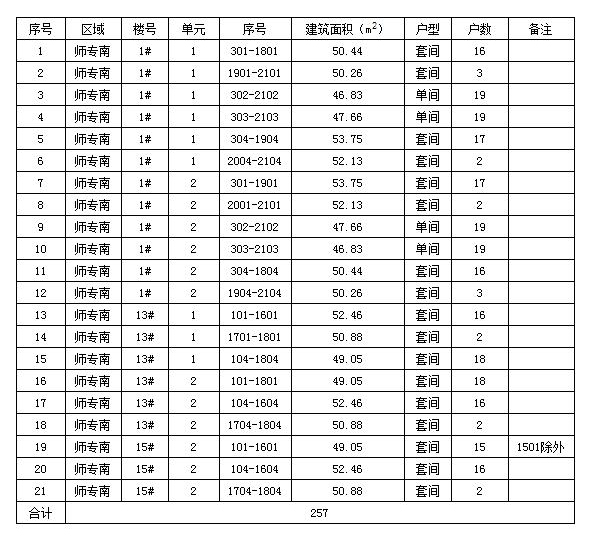 | 序号 | 区域 | 楼号 | 单元 | 序号 | 建筑面积（$m^2$） | 户型 | 户数 | 备注 |
|---|---|---|---|---|---|---|---|---|
| 1 | 师专南 | 1# | 1 | 301-1801 | 50.44 | 套间 | 16 | |
| 2 | 师专南 | 1# | 1 | 1901-2101 | 50.26 | 套间 | 3 | |
| 3 | 师专南 | 1# | 1 | 302-2102 | 46.83 | 单间 | 19 | |
| 4 | 师专南 | 1# | 1 | 303-2103 | 47.66 | 单间 | 19 | |
| 5 | 师专南 | 1# | 1 | 304-1904 | 53.75 | 套间 | 17 | |
| 6 | 师专南 | 1# | 1 | 2004-2104 | 52.13 | 套间 | 2 | |
| 7 | 师专南 | 1# | 2 | 301-1901 | 53.75 | 套间 | 17 | |
| 8 | 师专南 | 1# | 2 | 2001-2101 | 52.13 | 套间 | 2 | |
| 9 | 师专南 | 1# | 2 | 302-2102 | 47.66 | 单间 | 19 | |
| 10 | 师专南 | 1# | 2 | 303-2103 | 46.83 | 单间 | 19 | |
| 11 | 师专南 | 1# | 2 | 304-1804 | 50.44 | 套间 | 16 | |
| 12 | 师专南 | 1# | 2 | 1904-2104 | 50.26 | 套间 | 3 | |
| 13 | 师专南 | 13# | 1 | 101-1601 | 52.46 | 套间 | 16 | |
| 14 | 师专南 | 13# | 1 | 1701-1801 | 50.88 | 套间 | 2 | |
| 15 | 师专南 | 13# | 1 | 104-1804 | 49.05 | 套间 | 18 | |
| 16 | 师专南 | 13# | 2 | 101-1801 | 49.05 | 套间 | 18 | |
| 17 | 师专南 | 13# | 2 | 104-1604 | 52.46 | 套间 | 16 | |
| 18 | 师专南 | 13# | 2 | 1704-1804 | 50.88 | 套间 | 2 | |
| 19 | 师专南 | 15# | 2 | 101-1601 | 49.05 | 套间 | 15 | 1501除外 |
| 20 | 师专南 | 15# | 2 | 104-1604 | 52.46 | 套间 | 16 | |
| 21 | 师专南 | 15# | 2 | 1704-1804 | 50.88 | 套间 | 2 | |
| 合计 | 257 | | | | | | | |